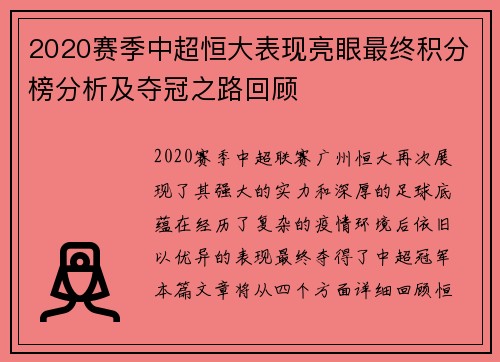 2020赛季中超恒大表现亮眼最终积分榜分析及夺冠之路回顾

2020赛季中超联赛广州恒大再次展现了其强大的实力和深厚的足球底蕴在经历了复杂的疫情环境后依旧以优异的表现最终夺得了中超冠军本篇文章将从四个方面详细回顾恒